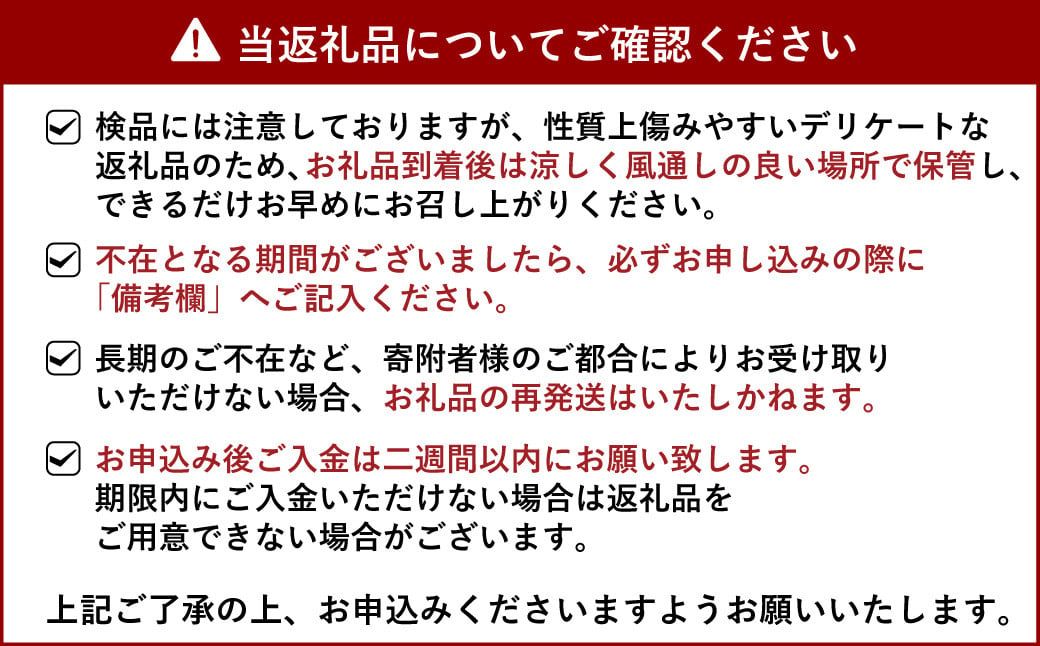 当返礼品についてご確認ください

検品には注意しておりますが、性質上傷みやすいデリケートな返礼品のため、お礼品到着後は涼しく風通しの良い場所で保管し、できるだけお早めにお召し上がりください。

不在となる期間がございましたら、必ずお申し込みの際に「備考欄」へご記入ください。

長期のご不在など、寄附者様のご都合によりお受け取りいただけない場合、お礼品の再発送はいたしかねます。

お申込み後ご入金は二週間以内にお願い致します。期限内にご入金いただけない場合は返礼品をご用意できない場合がございます。

上記ご了承の上、お申込みくださいますようお願いいたします。